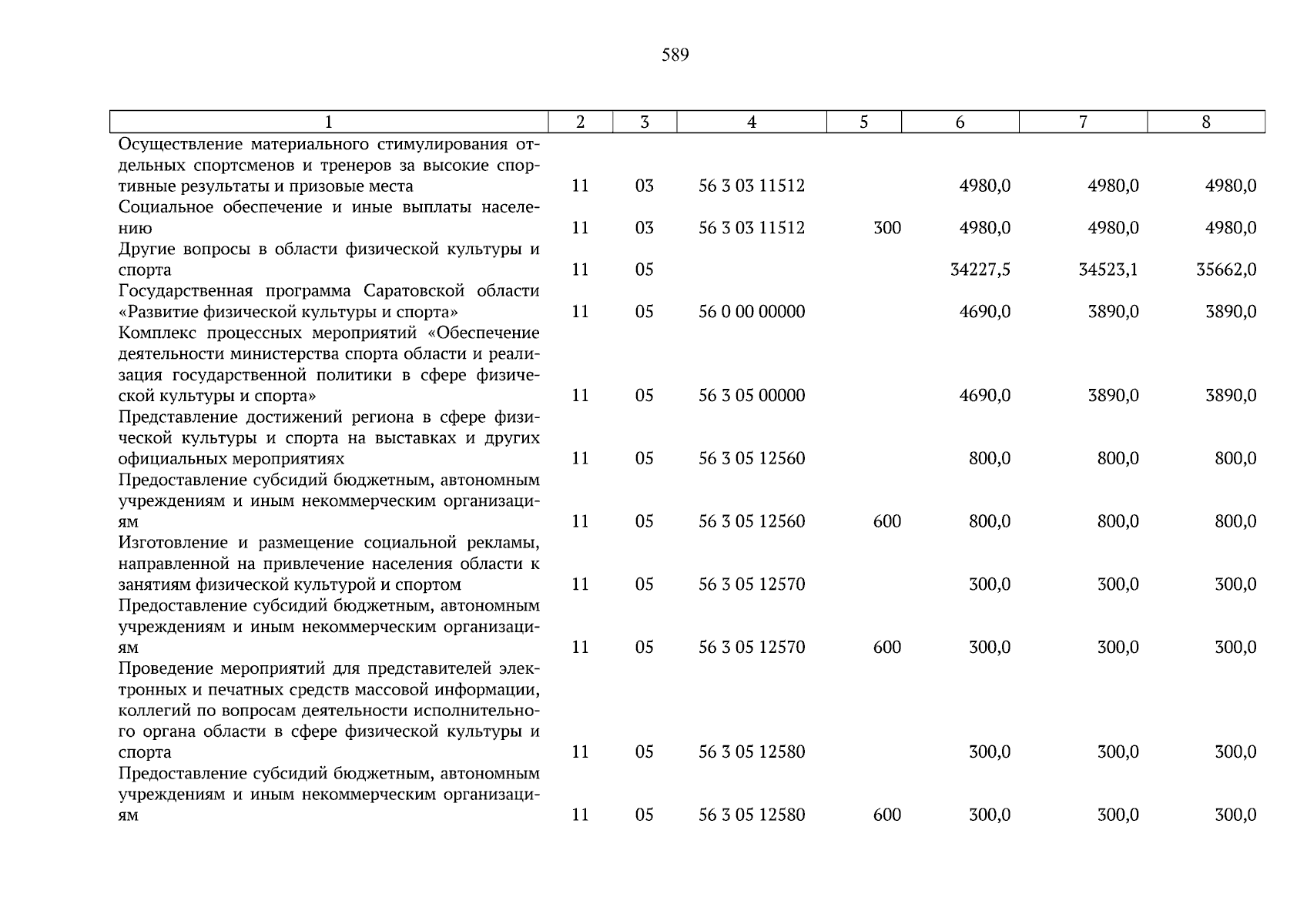 589

| 1 | 2 | 3 | 4 | 5 | 6 | 7 | 8 |
|---|---|---|---|---|---|---|---|
| Осуществление материального стимулирования отдельных спортсменов и тренеров за высокие спортивные результаты и призовые места | 11 | 03 | 56 3 03 11512 | | 4980,0 | 4980,0 | 4980,0 |
| Социальное обеспечение и иные выплаты населению | 11 | 03 | 56 3 03 11512 | 300 | 4980,0 | 4980,0 | 4980,0 |
| Другие вопросы в области физической культуры и спорта | 11 | 05 | | | 34227,5 | 34523,1 | 35662,0 |
| Государственная программа Саратовской области «Развитие физической культуры и спорта» | 11 | 05 | 56 0 00 00000 | | 4690,0 | 3890,0 | 3890,0 |
| Комплекс процессных мероприятий «Обеспечение деятельности министерства спорта области и реализация государственной политики в сфере физической культуры и спорта» | 11 | 05 | 56 3 05 00000 | | 4690,0 | 3890,0 | 3890,0 |
| Представление достижений региона в сфере физической культуры и спорта на выставках и других официальных мероприятиях | 11 | 05 | 56 3 05 12560 | | 800,0 | 800,0 | 800,0 |
| Предоставление субсидий бюджетным, автономным учреждениям и иным некоммерческим организациям | 11 | 05 | 56 3 05 12560 | 600 | 800,0 | 800,0 | 800,0 |
| Изготовление и размещение социальной рекламы, направленной на привлечение населения области к занятиям физической культурой и спортом | 11 | 05 | 56 3 05 12570 | | 300,0 | 300,0 | 300,0 |
| Предоставление субсидий бюджетным, автономным учреждениям и иным некоммерческим организациям | 11 | 05 | 56 3 05 12570 | 600 | 300,0 | 300,0 | 300,0 |
| Проведение мероприятий для представителей электронных и печатных средств массовой информации, коллегий по вопросам деятельности исполнительного органа области в сфере физической культуры и спорта | 11 | 05 | 56 3 05 12580 | | 300,0 | 300,0 | 300,0 |
| Предоставление субсидий бюджетным, автономным учреждениям и иным некоммерческим организациям | 11 | 05 | 56 3 05 12580 | 600 | 300,0 | 300,0 | 300,0 |